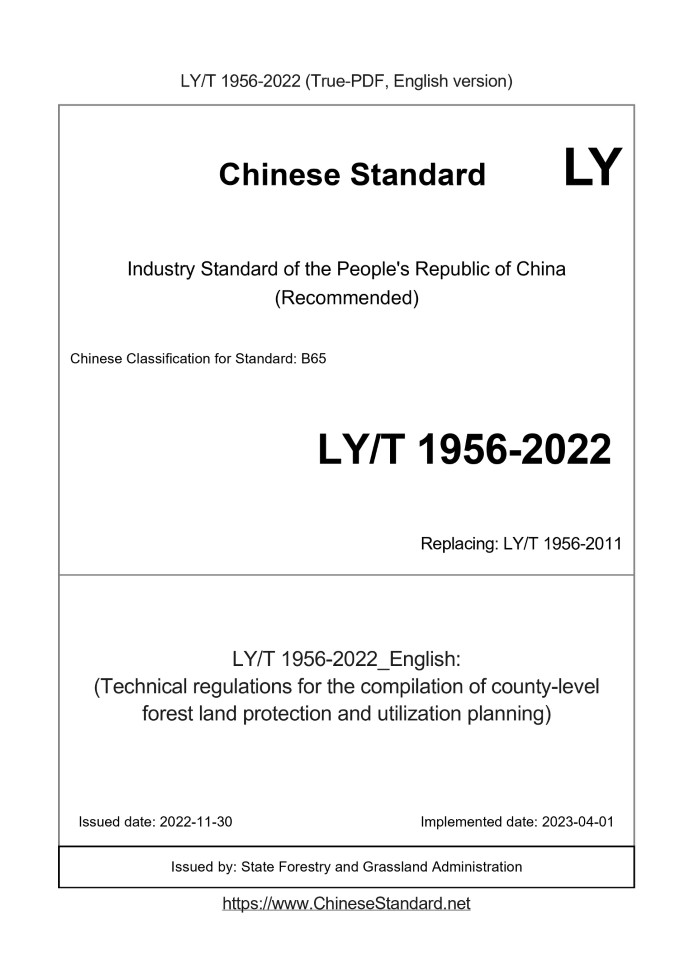 LY/T 1956-2022 (True-PDF, English version)

Chinese Standard LY

Industry Standard of the People's Republic of China
(Recommended)

Chinese Classification for Standard: B65

LY/T 1956-2022

Replacing: LY/T 1956-2011

LY/T 1956-2022_English:
(Technical regulations for the compilation of county-level forest land protection and utilization planning)

Issued date: 2022-11-30

Implemented date: 2023-04-01

Issued by: State Forestry and Grassland Administration

https://www.ChineseStandard.net